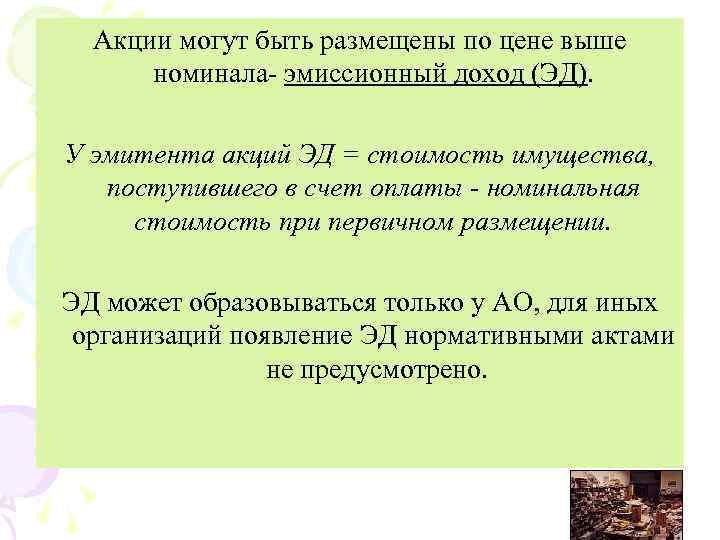 Акции могут быть размещены по цене выше номинала- эмиссионный доход (ЭД).

У эмитента акций ЭД = стоимость имущества, поступившего в счет оплаты - номинальная стоимость при первичном размещении.

ЭД может образовываться только у АО, для иных организаций появление ЭД нормативными актами не предусмотрено.